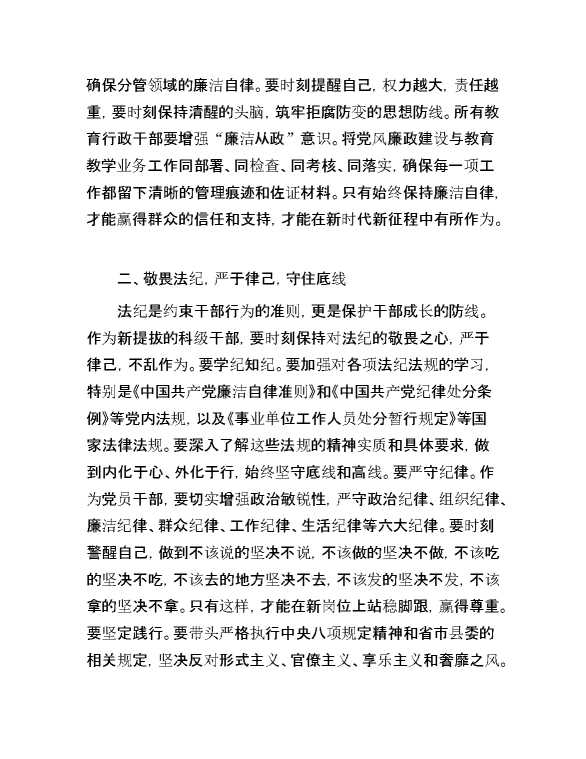 确保分管领域的廉洁自律。要时刻提醒自己，权力越大，责任越重，要时刻保持清醒的头脑，筑牢拒腐防变的思想防线。所有教育行政干部要增强“廉洁从政”意识。将党风廉政建设与教育教学业务工作同部署、同检查、同考核、同落实，确保每一项工作都留下清晰的管理痕迹和佐证材料。只有始终保持廉洁自律，才能赢得群众的信任和支持，才能在新时代新征程中有所作为。

二、敬畏法纪，严于律己，守住底线

法纪是约束干部行为的准则，更是保护干部成长的防线。作为新提拔的科级干部，要时刻保持对法纪的敬畏之心，严于律己，不乱作为。要学纪知纪。要加强对各项法纪法规的学习，特别是《中国共产党廉洁自律准则》和《中国共产党纪律处分条例》等党内法规，以及《事业单位工作人员处分暂行规定》等国家法律法规。要深入了解这些法规的精神实质和具体要求，做到内化于心、外化于行，始终坚守底线和高线。要严守纪律。作为党员干部，要切实增强政治敏锐性，严守政治纪律、组织纪律、廉洁纪律、群众纪律、工作纪律、生活纪律等六大纪律。要时刻警醒自己，做到不该说的坚决不说，不该做的坚决不做，不该吃的坚决不吃，不该去的地方坚决不去，不该发的坚决不发，不该拿的坚决不拿。只有这样，才能在新岗位上站稳脚跟，赢得尊重。要坚定践行。要带头严格执行中央八项规定精神和省市县委的相关规定，坚决反对形式主义、官僚主义、享乐主义和奢靡之风。